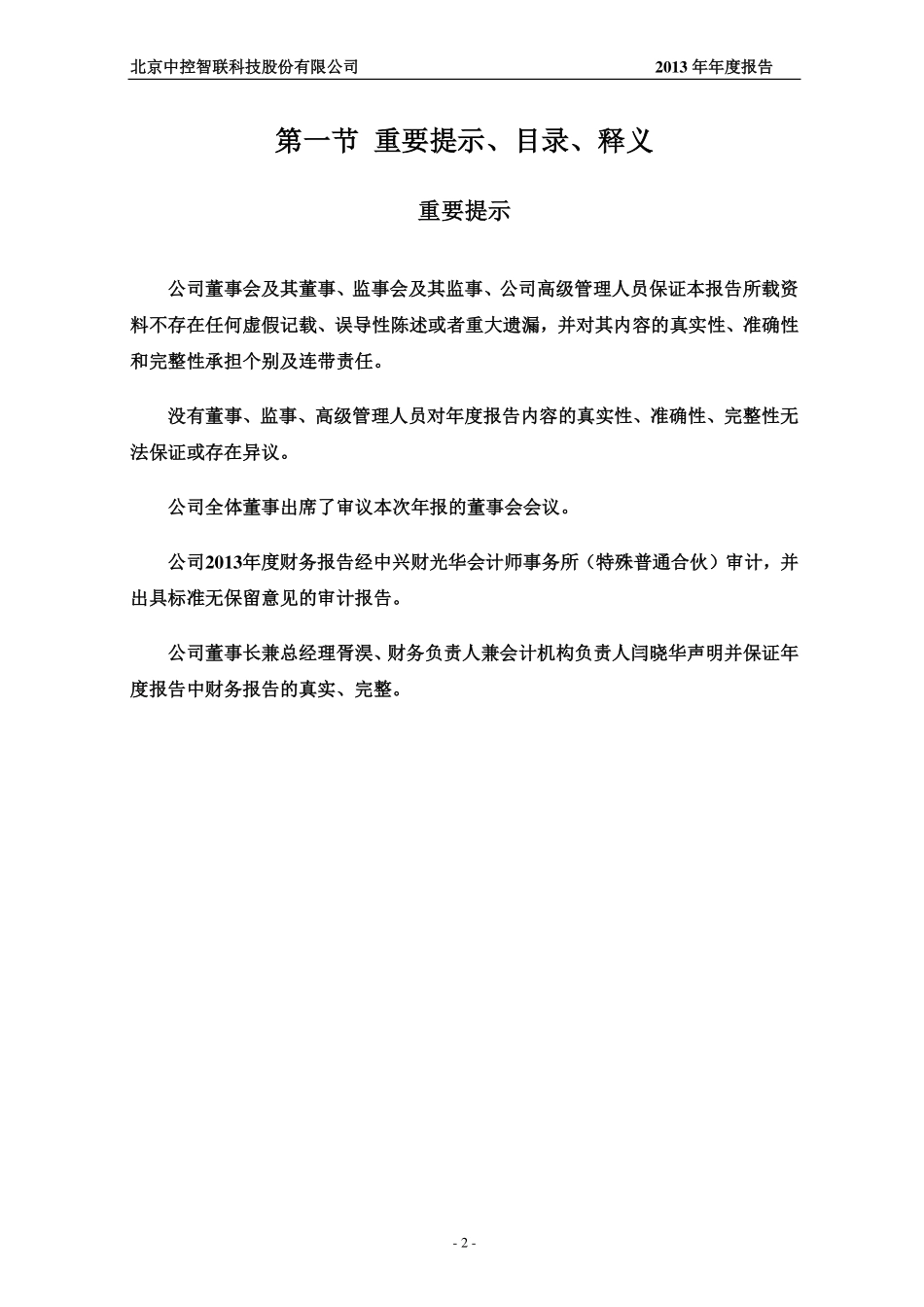 北京中控智联科技股份有限公司 2013 年年度报告

第一节 重要提示、目录、释义

重要提示

公司董事会及其董事、监事会及其监事、公司高级管理人员保证本报告所载资料不存在任何虚假记载、误导性陈述或者重大遗漏，并对其内容的真实性、准确性和完整性承担个别及连带责任。

没有董事、监事、高级管理人员对年度报告内容的真实性、准确性、完整性无法保证或存在异议。

公司全体董事出席了审议本次年报的董事会会议。

公司2013年度财务报告经中兴财光华会计师事务所（特殊普通合伙）审计，并出具标准无保留意见的审计报告。

公司董事长兼总经理胥淏、财务负责人兼会计机构负责人闫晓华声明并保证年度报告中财务报告的真实、完整。

- 2 -